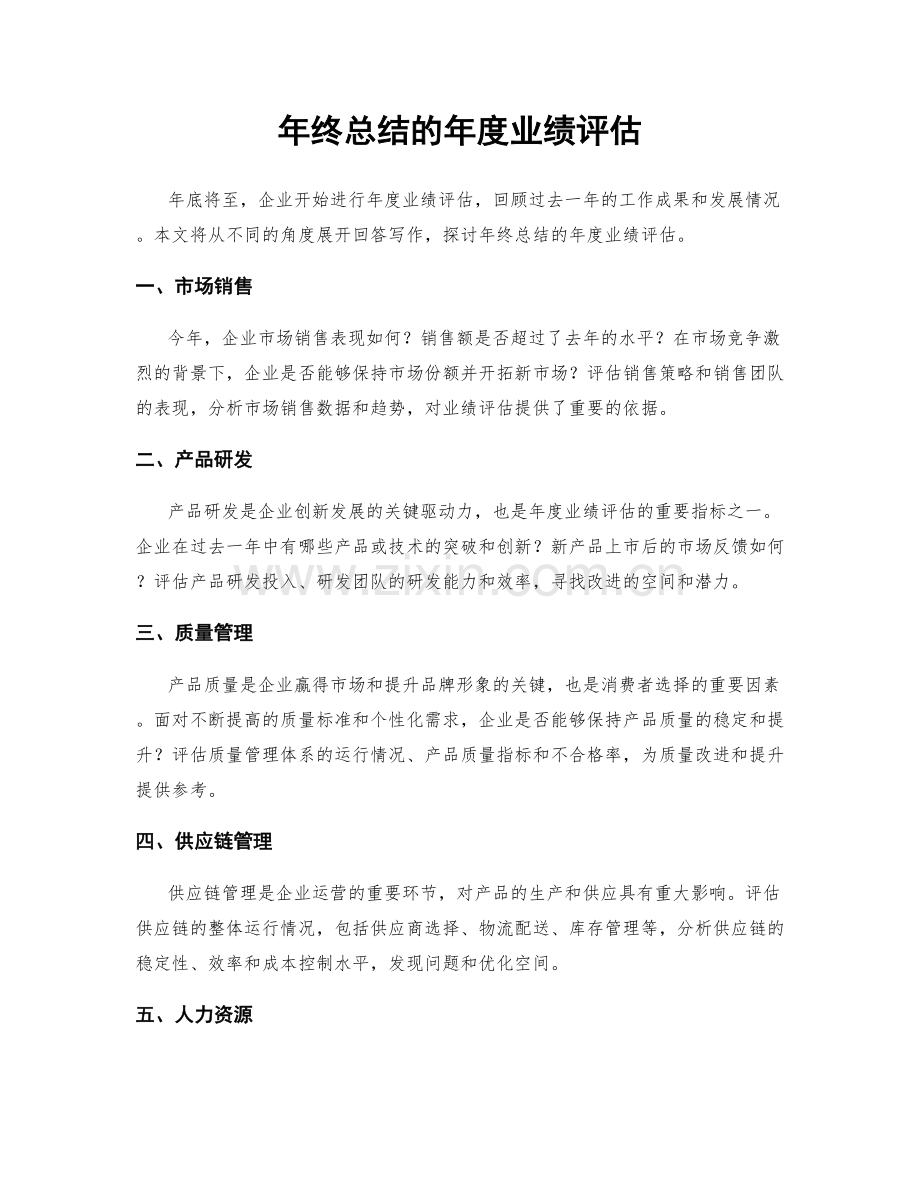 年终总结的年度业绩评估

年底将至，企业开始进行年度业绩评估，回顾过去一年的工作成果和发展情况。本文将从不同的角度展开回答写作，探讨年终总结的年度业绩评估。

一、市场销售

今年，企业市场销售表现如何？销售额是否超过了去年的水平？在市场竞争激烈的背景下，企业是否能够保持市场份额并开拓新市场？评估销售策略和销售团队的表现，分析市场销售数据和趋势，对业绩评估提供了重要的依据。

二、产品研发

产品研发是企业创新发展的关键驱动力，也是年度业绩评估的重要指标之一。企业在过去一年中有哪些产品或技术的突破和创新？新产品上市后的市场反馈如何？评估产品研发投入、研发团队的研发能力和效率，寻找改进的空间和潜力。

三、质量管理

产品质量是企业赢得市场和提升品牌形象的关键，也是消费者选择的重要因素。面对不断提高的质量标准和个性化需求，企业是否能够保持产品质量的稳定和提升？评估质量管理体系的运行情况、产品质量指标和不合格率，为质量改进和提升提供参考。

四、供应链管理

供应链管理是企业运营的重要环节，对产品的生产和供应具有重大影响。评估供应链的整体运行情况，包括供应商选择、物流配送、库存管理等，分析供应链的稳定性、效率和成本控制水平，发现问题和优化空间。

五、人力资源

www.zixin.com.cn